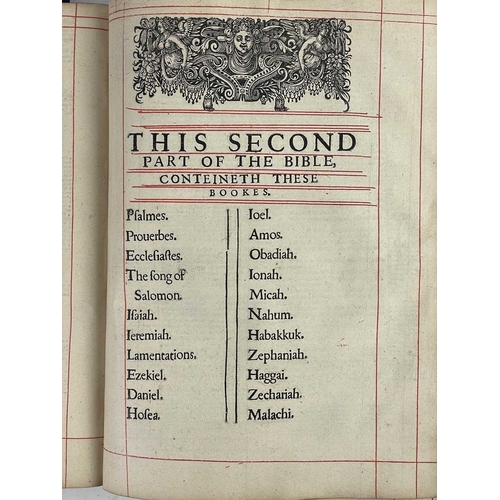 THIS SECOND PART OF THE BIBLE, CONTEINETH THESE BOOKES.

Psalmes.
Prouerbes.
Ecclesiastes.
The song of Salomon.
Isaiah.
Ieremiah.
Lamentations.
Ezekiel.
Daniel.
Hosea.

Ioel.
Amos.
Obadiah.
Ionah.
Micah.
Nahum.
Habakkuk.
Zephaniah.
Haggai.
Zechariah.
Malachi.